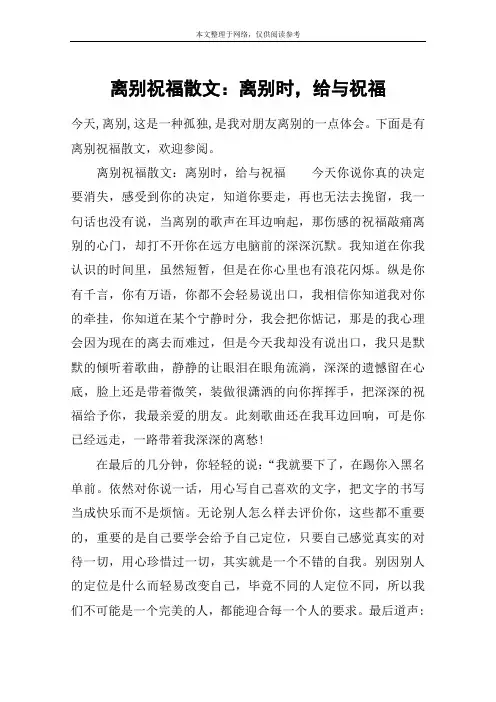 本文整理于网络，仅供阅读参考

离别祝福散文：离别时，给与祝福

今天,离别,这是一种孤独,是我对朋友离别的一点体会。下面是有离别祝福散文，欢迎参阅。

离别祝福散文：离别时，给与祝福　　今天你说你真的决定要消失，感受到你的决定，知道你要走，再也无法去挽留，我一句话也没有说，当离别的歌声在耳边响起，那伤感的祝福敲痛离别的心门，却打不开你在远方电脑前的深深沉默。我知道在你我认识的时间里，虽然短暂，但是在你心里也有浪花闪烁。纵是你有千言，你有万语，你都不会轻易说出口，我相信你知道我对你的牵挂，你知道在某个宁静时分，我会把你惦记，那是的我心理会因为现在的离去而难过，但是今天我却没有说出口，我只是默默的倾听着歌曲，静静的让眼泪在眼角流淌，深深的遗憾留在心底，脸上还是带着微笑，装做很潇洒的向你挥挥手，把深深的祝福给予你，我最亲爱的朋友。此刻歌曲还在我耳边回响，可是你已经远走，一路带着我深深的离愁!

在最后的几分钟，你轻轻的说：“我就要下了，在踢你入黑名单前。依然对你说一话，用心写自己喜欢的文字，把文字的书写当成快乐而不是烦恼。无论别人怎么样去评价你，这些都不重要的，重要的是自己要学会给予自己定位，只要自己感觉真实的对待一切，用心珍惜过一切，其实就是一个不错的自我。别因别人的定位是什么而轻易改变自己，毕竟不同的人定位不同，所以我们不可能是一个完美的人，都能迎合每一个人的要求。最后道声：